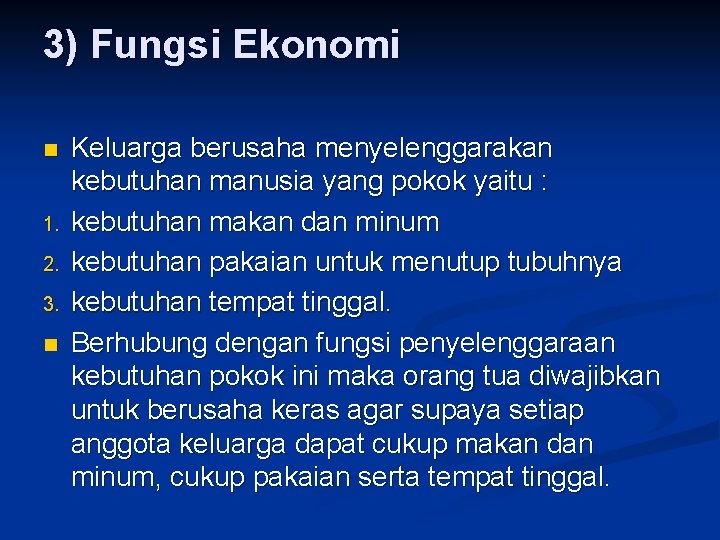 3) Fungsi Ekonomi

• Keluarga berusaha menyelenggarakan kebutuhan manusia yang pokok yaitu :

1. kebutuhan makan dan minum
2. kebutuhan pakaian untuk menutup tubuhnya
3. kebutuhan tempat tinggal.

• Berhubung dengan fungsi penyelenggaraan kebutuhan pokok ini maka orang tua diwajibkan untuk berusaha keras agar supaya setiap anggota keluarga dapat cukup makan dan minum, cukup pakaian serta tempat tinggal.